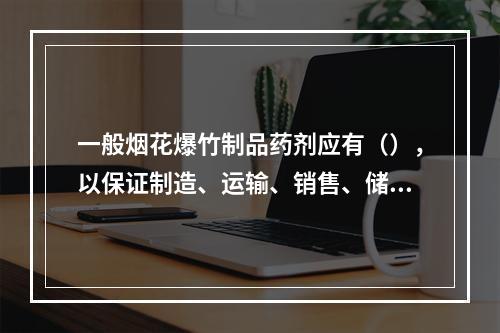 一般烟花爆竹制品药剂应有（），以保证制造、运输、销售、储…